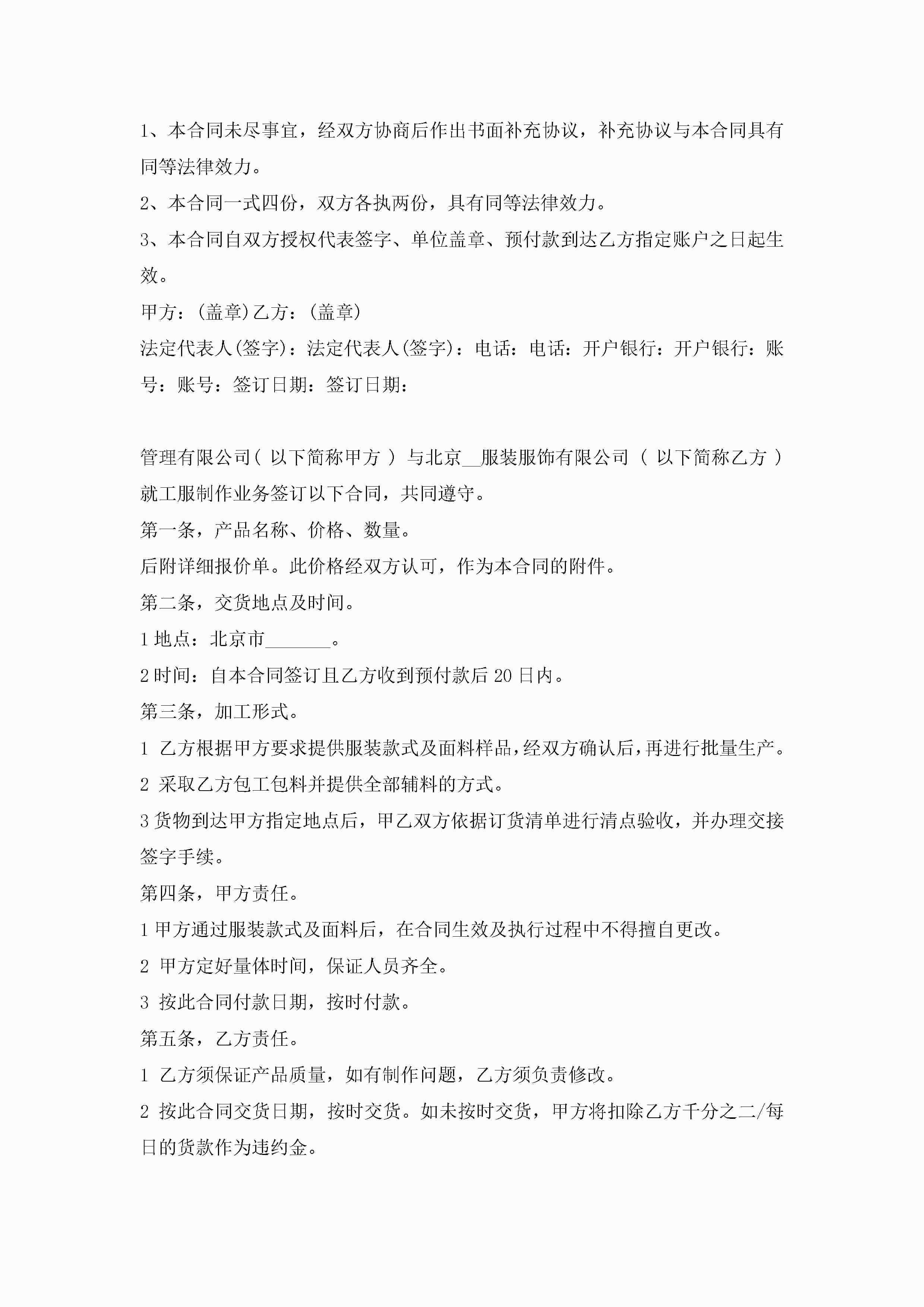 1、本合同未尽事宜，经双方协商后作出书面补充协议，补充协议与本合同具有同等法律效力。

2、本合同一式四份，双方各执两份，具有同等法律效力。

3、本合同自双方授权代表签字、单位盖章、预付款到达乙方指定账户之日起生效。

甲方：(盖章)乙方：(盖章)

法定代表人(签字)：法定代表人(签字)：电话：电话：开户银行：开户银行：账号：账号：签订日期：签订日期：

管理有限公司（ 以下简称甲方 ） 与北京__服装服饰有限公司 （ 以下简称乙方 ） 就工服制作业务签订以下合同，共同遵守。

第一条，产品名称、价格、数量。

后附详细报价单。此价格经双方认可，作为本合同的附件。

第二条，交货地点及时间。

1 地点：北京市_______。

2 时间：自本合同签订且乙方收到预付款后 20 日内。

第三条，加工形式。

1 乙方根据甲方要求提供服装款式及面料样品，经双方确认后，再进行批量生产。

2 采取乙方包工包料并提供全部辅料的方式。

3 货物到达甲方指定地点后，甲乙双方依据订货清单进行清点验收，并办理交接签字手续。

第四条，甲方责任。

1 甲方通过服装款式及面料后，在合同生效及执行过程中不得擅自更改。

2 甲方定好量体时间，保证人员齐全。

3 按此合同付款日期，按时付款。

第五条，乙方责任。

1 乙方须保证产品质量，如有制作问题，乙方须负责修改。

2 按此合同交货日期，按时交货。如未按时交货，甲方将扣除乙方千分之二/每日的货款作为违约金。